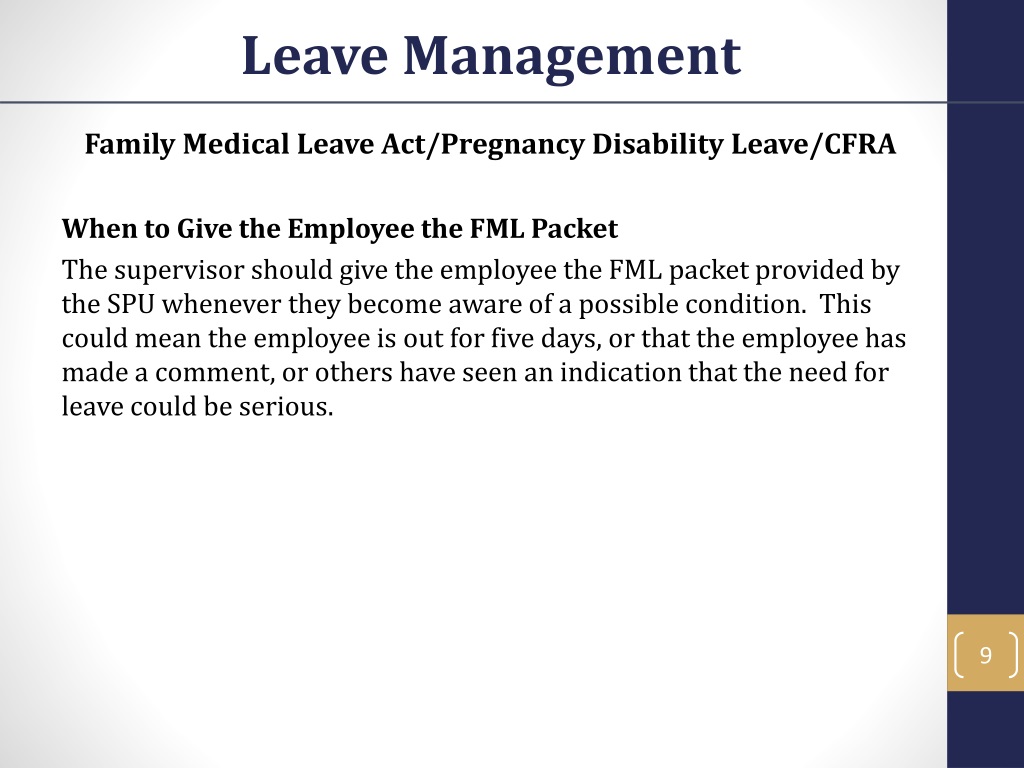 Leave Management

Family Medical Leave Act/Pregnancy Disability Leave/CFRA

When to Give the Employee the FML Packet

The supervisor should give the employee the FML packet provided by the SPU whenever they become aware of a possible condition. This could mean the employee is out for five days, or that the employee has made a comment, or others have seen an indication that the need for leave could be serious.

9